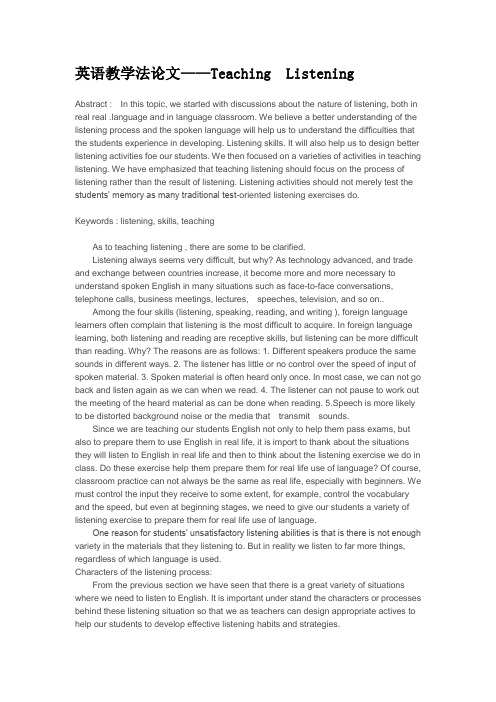 英语教学法论文——Teaching Listening

Abstract : In this topic, we started with discussions about the nature of listening, both in real real .language and in language classroom. We believe a better understanding of the listening process and the spoken language will help us to understand the difficulties that the students experience in developing. Listening skills. It will also help us to design better listening activities foe our students. We then focused on a varieties of activities in teaching listening. We have emphasized that teaching listening should focus on the process of listening rather than the result of listening. Listening activities should not merely test the students' memory as many traditional test-oriented listening exercises do.

Keywords : listening, skills, teaching

As to teaching listening , there are some to be clarified.

Listening always seems very difficult, but why? As technology advanced, and trade and exchange between countries increase, it become more and more necessary to understand spoken English in many situations such as face-to-face conversations, telephone calls, business meetings, lectures, speeches, television, and so on..

Among the four skills (listening, speaking, reading, and writing ), foreign language learners often complain that listening is the most difficult to acquire. In foreign language learning, both listening and reading are receptive skills, but listening can be more difficult than reading. Why? The reasons are as follows: 1. Different speakers produce the same sounds in different ways. 2. The listener has little or no control over the speed of input of spoken material. 3. Spoken material is often heard only once. In most case, we can not go back and listen again as we can when we read. 4. The listener can not pause to work out the meeting of the heard material as can be done when reading. 5.Speech is more likely to be distorted background noise or the media that transmit sounds.

Since we are teaching our students English not only to help them pass exams, but also to prepare them to use English in real life, it is import to thank about the situations they will listen to English in real life and then to think about the listening exercise we do in class. Do these exercise help them prepare them for real life use of language? Of course, classroom practice can not always be the same as real life, especially with beginners. We must control the input they receive to some extent, for example, control the vocabulary and the speed, but even at beginning stages, we need to give our students a variety of listening exercise to prepare them for real life use of language.

One reason for students' unsatisfactory listening abilities is that is there is not enough variety in the materials that they listening to. But in reality we listen to far more things, regardless of which language is used.

Characters of the listening process:

From the previous section we have seen that there is a great variety of situations where we need to listen to English. It is important under stand the characters or processes behind these listening situation so that we as teachers can design appropriate actives to help our students to develop effective listening habits and strategies.